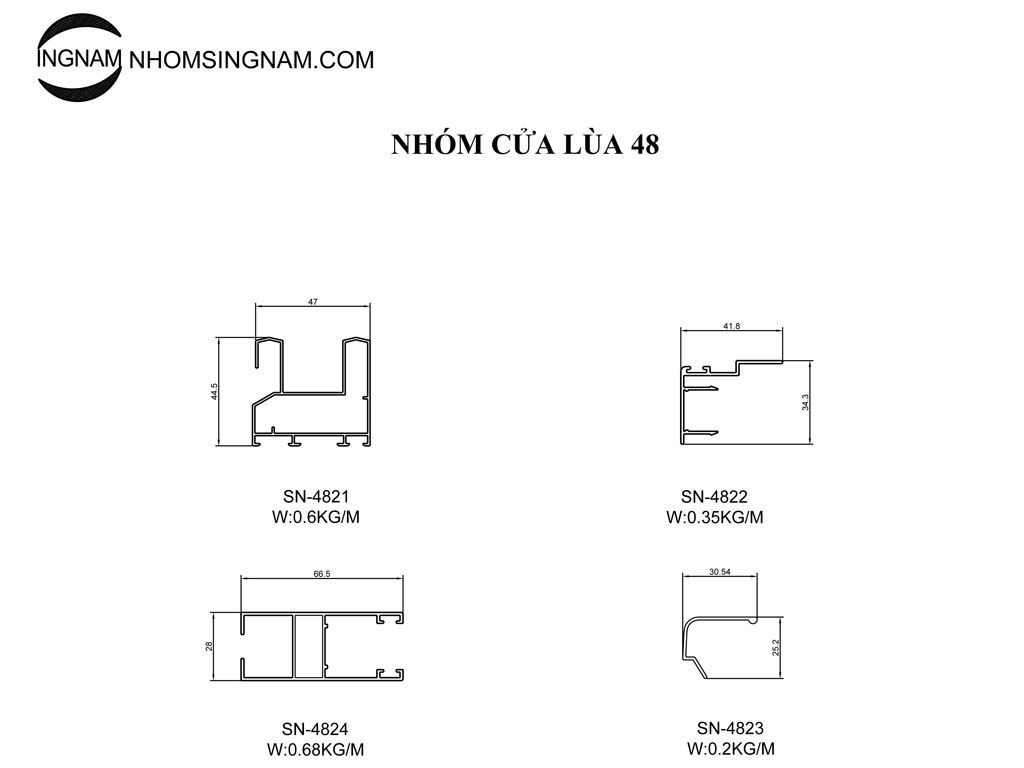 INGNAM NHOMSINGNAM.COM

NHÓM CỬA LÙA 48

47

44.5

SN-4821
W:0.6KG/M

41.8

34.3

SN-4822
W:0.35KG/M

66.5

28

SN-4824
W:0.68KG/M

30.54

25.2

SN-4823
W:0.2KG/M